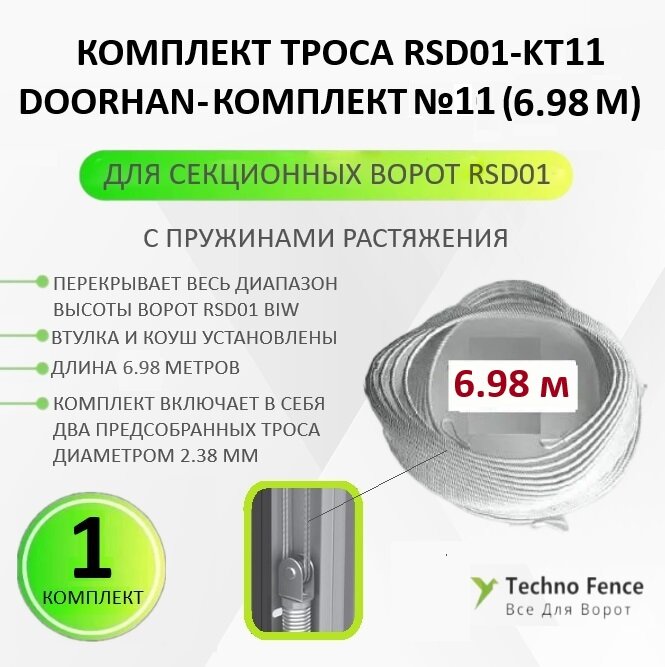 КОМПЛЕКТ ТРОСА RSD01-KT11
DOORHAN-КОМПЛЕКТ №11 (6.98 М)

ДЛЯ СЕКЦИОННЫХ ВОРОТ RSD01

С ПРУЖИНАМИ РАСТЯЖЕНИЯ

ПЕРЕКРЫВАЕТ ВЕСЬ ДИАПАЗОН ВЫСОТЫ ВОРОТ RSD01 BIW

ВТУЛКА И КОУШ УСТАНОВЛЕНЫ

ДЛИНА 6.98 МЕТРОВ

КОМПЛЕКТ ВКЛЮЧАЕТ В СЕБЯ ДВА ПРЕДСОБРАННЫХ ТРОСА ДИАМЕТРОМ 2.38 ММ

6.98 м

1
КОМПЛЕКТ

Techno Fence
Все Для Ворот